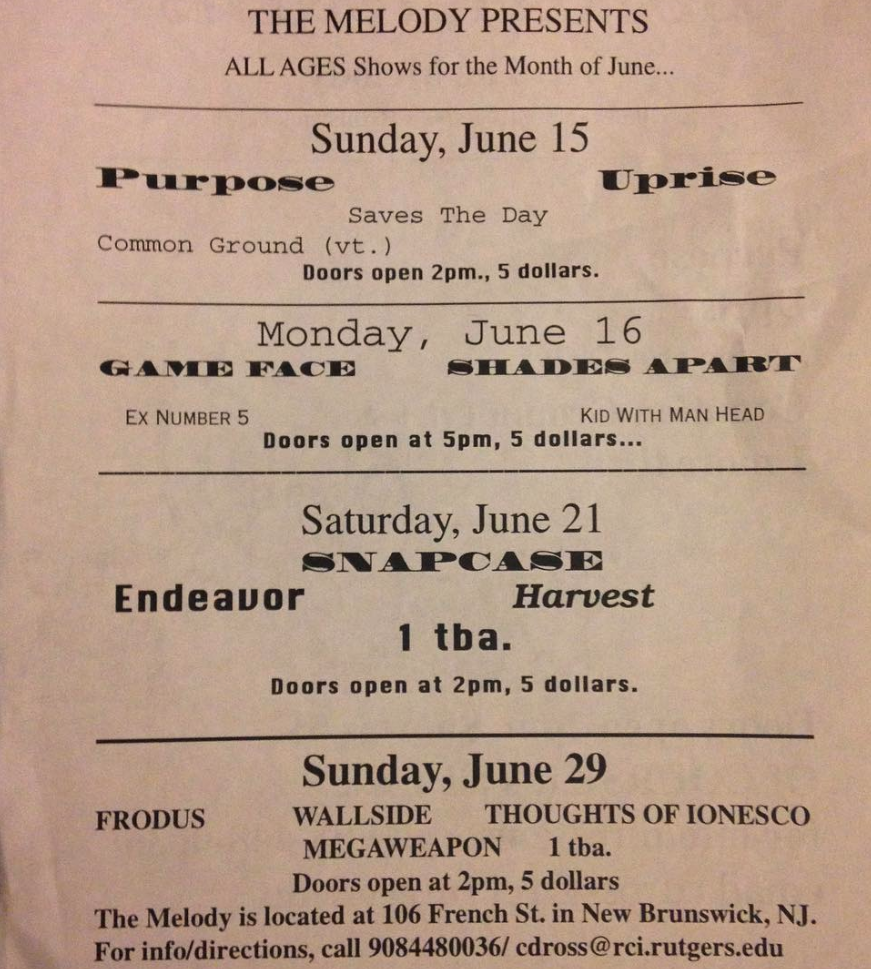 THE MELODY PRESENTS
ALL AGES Shows for the Month of June...

Sunday, June 15
Purpose Uprise
Saves The Day
Common Ground (vt.)
Doors open 2pm., 5 dollars.

Monday, June 16
GAME FACE SHADES APART
EX NUMBER 5 KID WITH MAN HEAD
Doors open at 5pm, 5 dollars...

Saturday, June 21
SNAPCASE
Endeavor Harvest
1 tba.
Doors open at 2pm, 5 dollars.

Sunday, June 29
FRODUS WALLSIDE THOUGHTS OF IONESCO
MEGAWEAPON 1 tba.
Doors open at 2pm, 5 dollars
The Melody is located at 106 French St. in New Brunswick, NJ.
For info/directions, call 9084480036/ cdross@rci.rutgers.edu